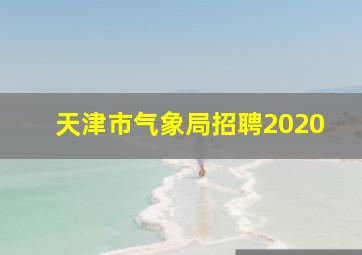 天津市气象局招聘2020